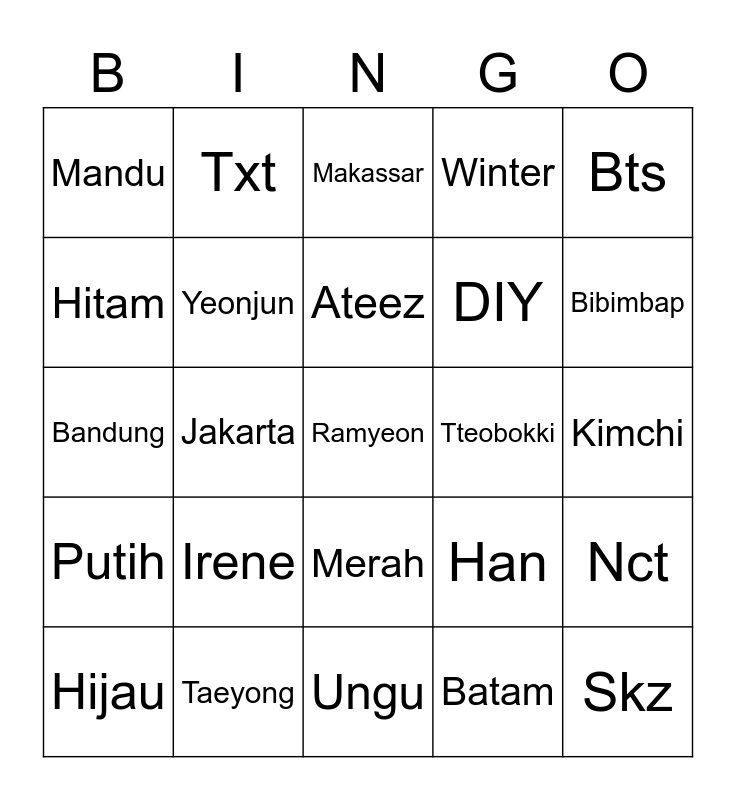 | B | I | N | G | O |
|---|---|---|---|---|
| Mandu | Txt | Makassar | Winter | Bts |
| Hitam | Yeonjun | Ateez | DIY | Bibimbap |
| Bandung | Jakarta | Ramyeon | Tteobokki | Kimchi |
| Putih | Irene | Merah | Han | Nct |
| Hijau | Taeyong | Ungu | Batam | Skz |